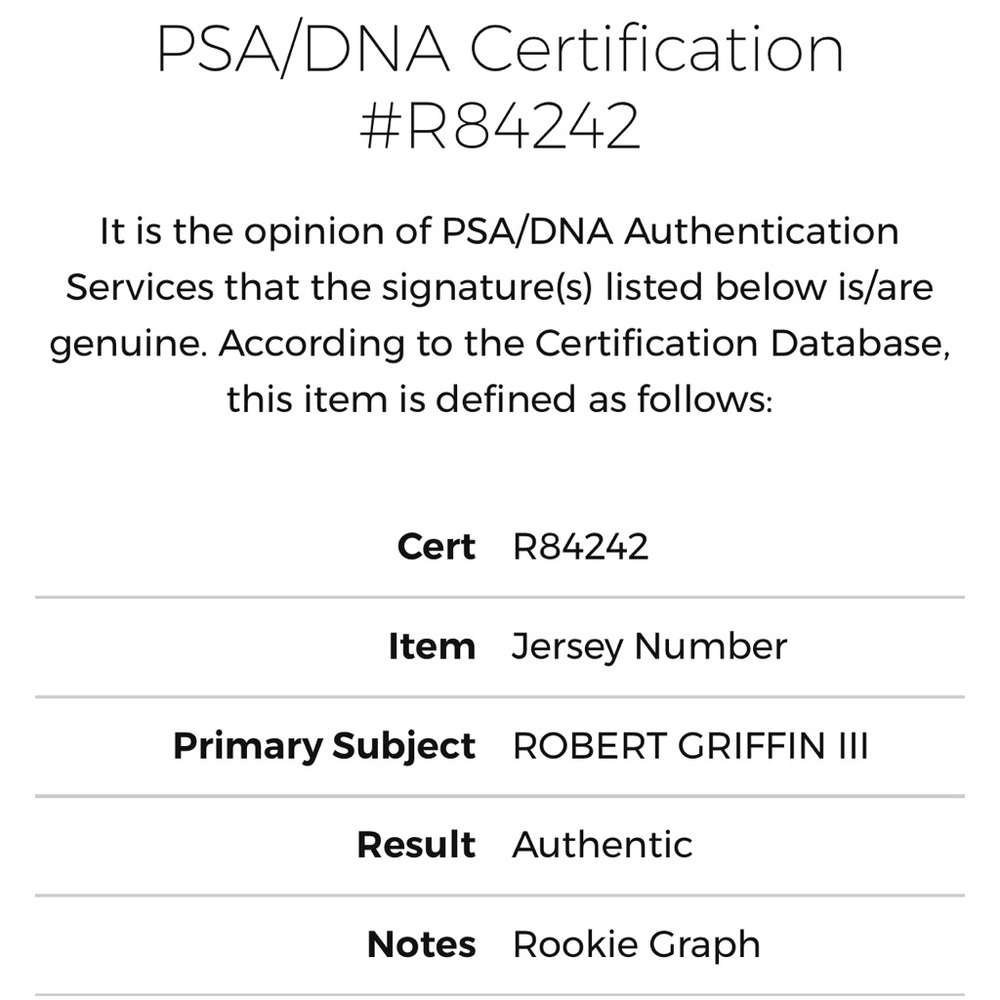 PSA/DNA Certification #R84242

It is the opinion of PSA/DNA Authentication Services that the signature(s) listed below is/are genuine. According to the Certification Database, this item is defined as follows:

| | |
|---|---|
| **Cert** | R84242 |
| **Item** | Jersey Number |
| **Primary Subject** | ROBERT GRIFFIN III |
| **Result** | Authentic |
| **Notes** | Rookie Graph |